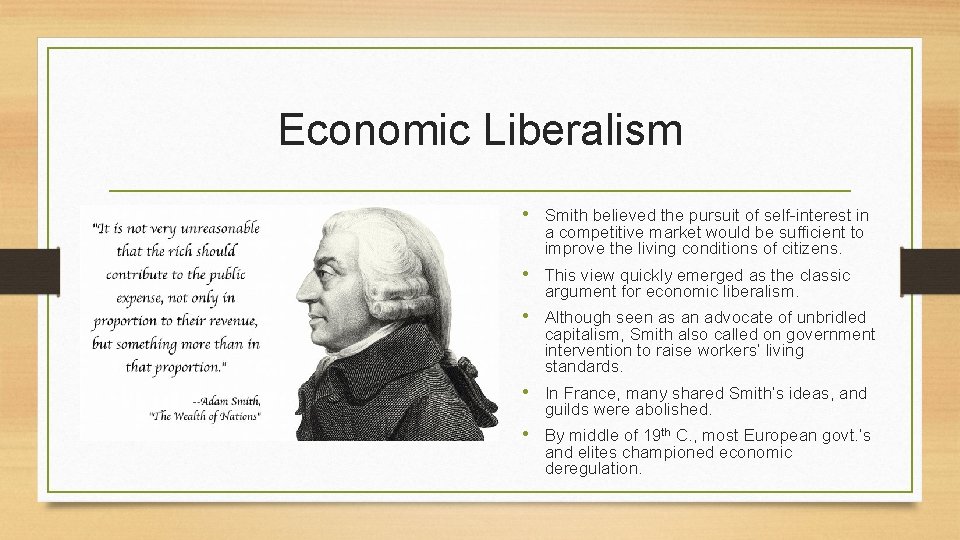 Economic Liberalism

"It is not very unreasonable that the rich should contribute to the public expense, not only in proportion to their revenue, but something more than in that proportion."

--Adam Smith,
"The Wealth of Nations"

• Smith believed the pursuit of self-interest in a competitive market would be sufficient to improve the living conditions of citizens.
• This view quickly emerged as the classic argument for economic liberalism.
• Although seen as an advocate of unbridled capitalism, Smith also called on government intervention to raise workers' living standards.
• In France, many shared Smith's ideas, and guilds were abolished.
• By middle of 19th C., most European govt.'s and elites championed economic deregulation.